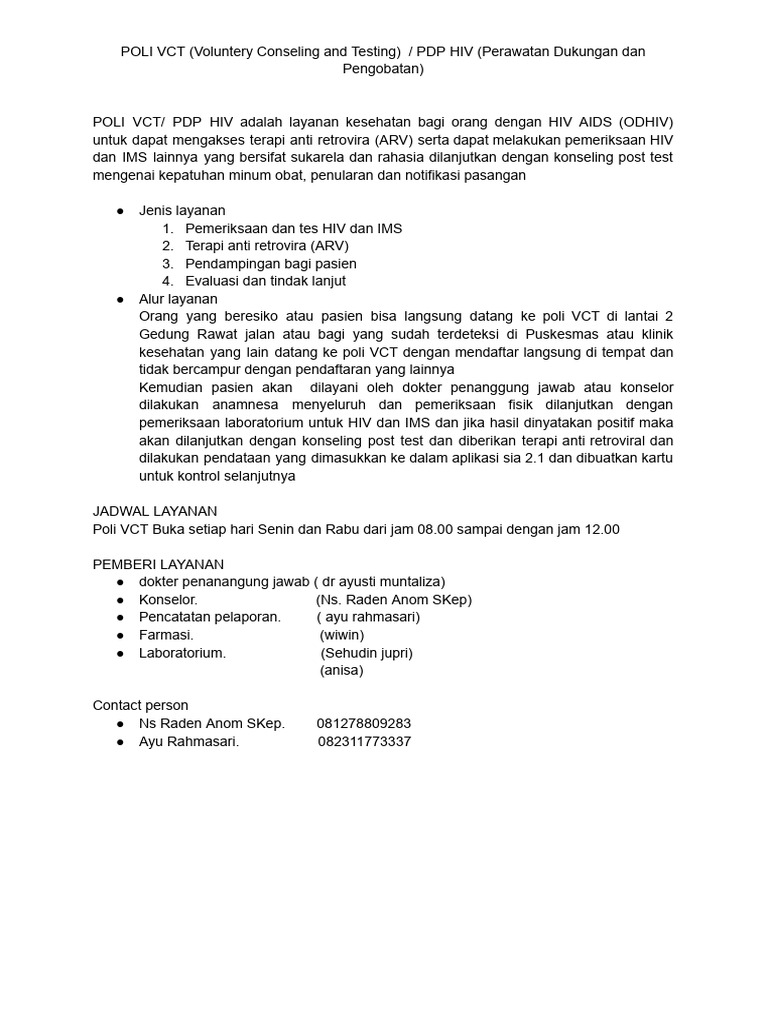 POLI VCT (Voluntery Conseling and Testing) / PDP HIV (Perawatan Dukungan dan Pengobatan)

POLI VCT/ PDP HIV adalah layanan kesehatan bagi orang dengan HIV AIDS (ODHIV) untuk dapat mengakses terapi anti retrovira (ARV) serta dapat melakukan pemeriksaan HIV dan IMS lainnya yang bersifat sukarela dan rahasia dilanjutkan dengan konseling post test mengenai kepatuhan minum obat, penularan dan notifikasi pasangan

● Jenis layanan
1. Pemeriksaan dan tes HIV dan IMS
2. Terapi anti retrovira (ARV)
3. Pendampingan bagi pasien
4. Evaluasi dan tindak lanjut
● Alur layanan
Orang yang beresiko atau pasien bisa langsung datang ke poli VCT di lantai 2 Gedung Rawat jalan atau bagi yang sudah terdeteksi di Puskesmas atau klinik kesehatan yang lain datang ke poli VCT dengan mendaftar langsung di tempat dan tidak bercampur dengan pendaftaran yang lainnya
Kemudian pasien akan dilayani oleh dokter penanggung jawab atau konselor dilakukan anamnesa menyeluruh dan pemeriksaan fisik dilanjutkan dengan pemeriksaan laboratorium untuk HIV dan IMS dan jika hasil dinyatakan positif maka akan dilanjutkan dengan konseling post test dan diberikan terapi anti retroviral dan dilakukan pendataan yang dimasukkan ke dalam aplikasi sia 2.1 dan dibuatkan kartu untuk kontrol selanjutnya

JADWAL LAYANAN
Poli VCT Buka setiap hari Senin dan Rabu dari jam 08.00 sampai dengan jam 12.00

PEMBERI LAYANAN
● dokter penanangung jawab ( dr ayusti muntaliza)
● Konselor. (Ns. Raden Anom SKep)
● Pencatatan pelaporan. ( ayu rahmasari)
● Farmasi. (wiwin)
● Laboratorium. (Sehudin jupri)
(anisa)

Contact person
● Ns Raden Anom SKep. 081278809283
● Ayu Rahmasari. 082311773337